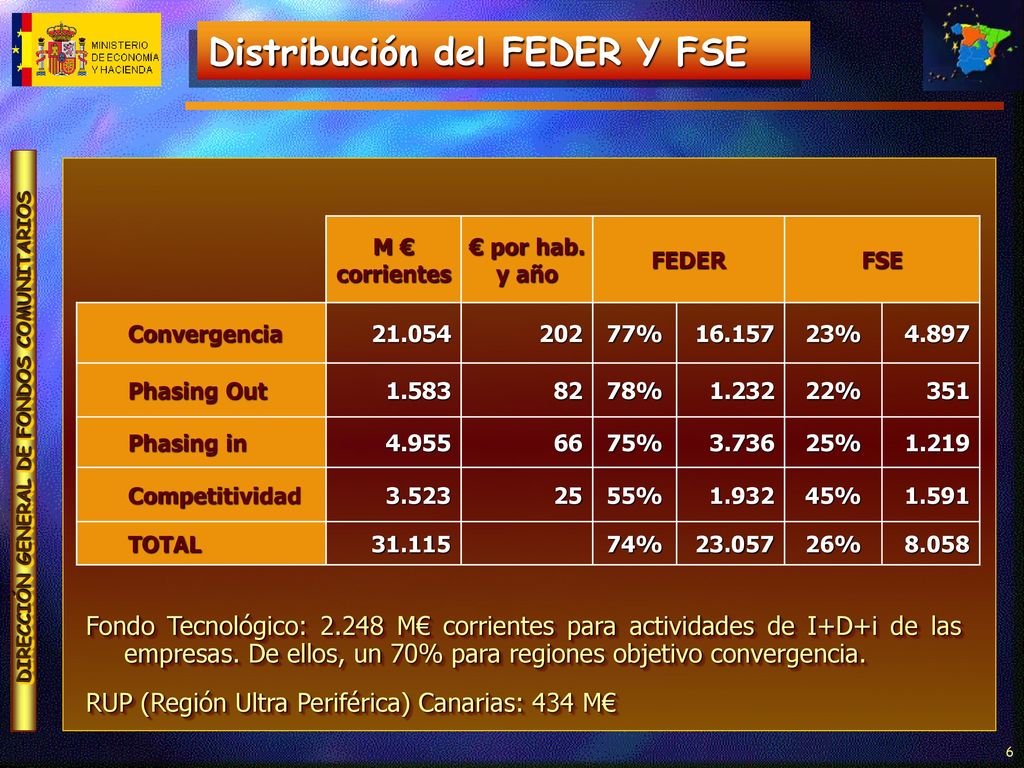 MINISTERIO DE ECONOMÍA Y HACIENDA

Distribución del FEDER Y FSE

DIRECCIÓN GENERAL DE FONDOS COMUNITARIOS

| | M € corrientes | € por hab. y año | FEDER | | FSE | |
|---|---|---|---|---|---|---|
| Convergencia | 21.054 | 202 | 77% | 16.157 | 23% | 4.897 |
| Phasing Out | 1.583 | 82 | 78% | 1.232 | 22% | 351 |
| Phasing in | 4.955 | 66 | 75% | 3.736 | 25% | 1.219 |
| Competitividad | 3.523 | 25 | 55% | 1.932 | 45% | 1.591 |
| TOTAL | 31.115 | | 74% | 23.057 | 26% | 8.058 |

Fondo Tecnológico: 2.248 M€ corrientes para actividades de I+D+i de las empresas. De ellos, un 70% para regiones objetivo convergencia.

RUP (Región Ultra Periférica) Canarias: 434 M€

6